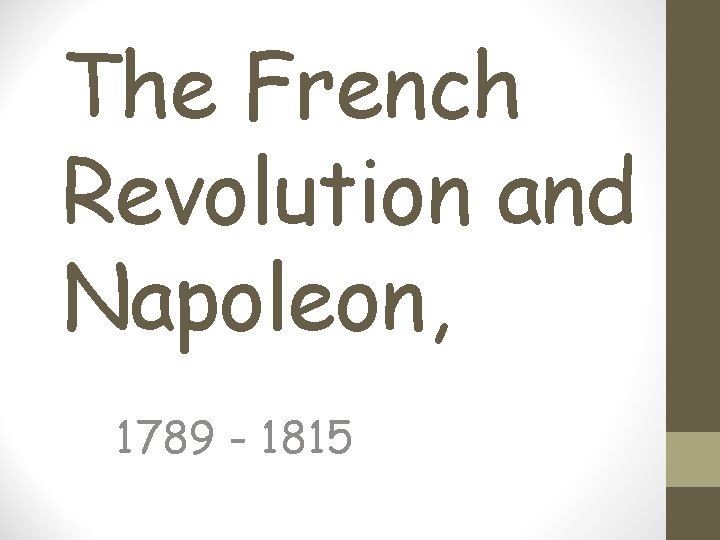 The French Revolution and Napoleon,

1789 - 1815